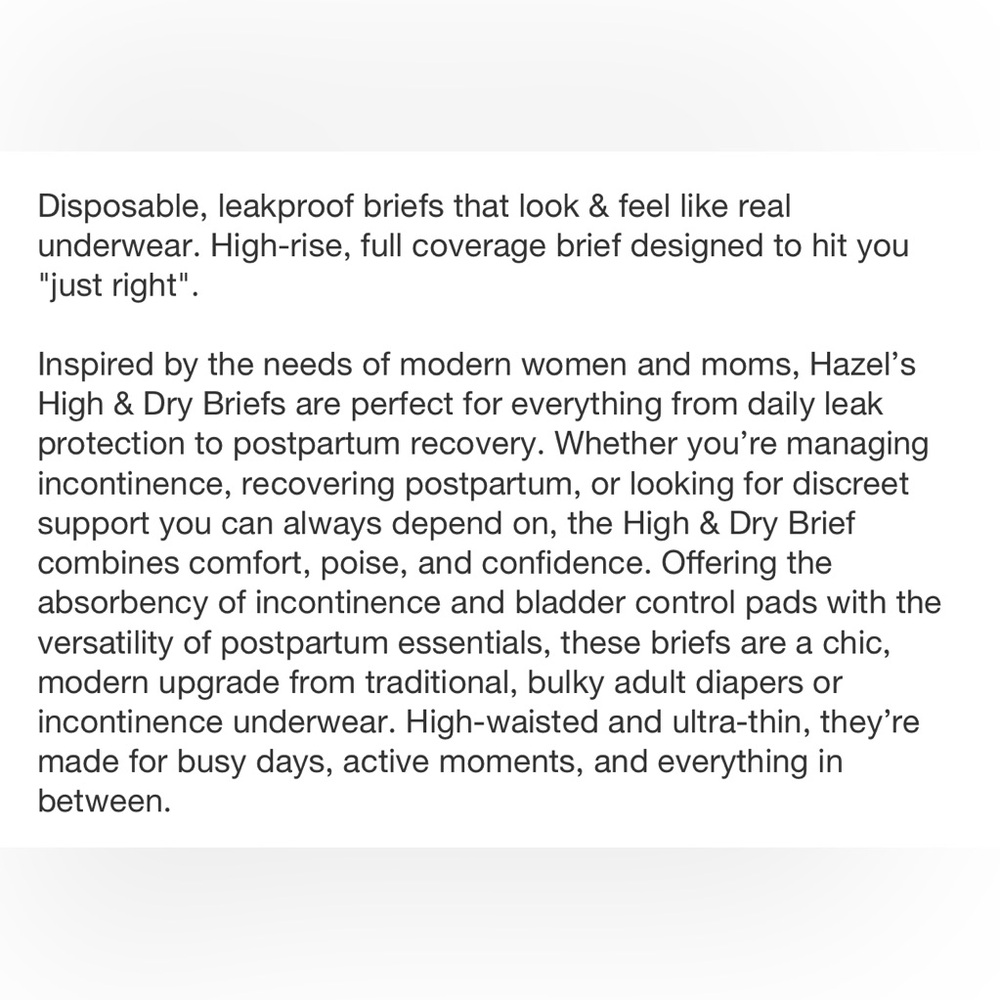 Disposable, leakproof briefs that look & feel like real underwear. High-rise, full coverage brief designed to hit you "just right".

Inspired by the needs of modern women and moms, Hazel’s High & Dry Briefs are perfect for everything from daily leak protection to postpartum recovery. Whether you’re managing incontinence, recovering postpartum, or looking for discreet support you can always depend on, the High & Dry Brief combines comfort, poise, and confidence. Offering the absorbency of incontinence and bladder control pads with the versatility of postpartum essentials, these briefs are a chic, modern upgrade from traditional, bulky adult diapers or incontinence underwear. High-waisted and ultra-thin, they’re made for busy days, active moments, and everything in between.